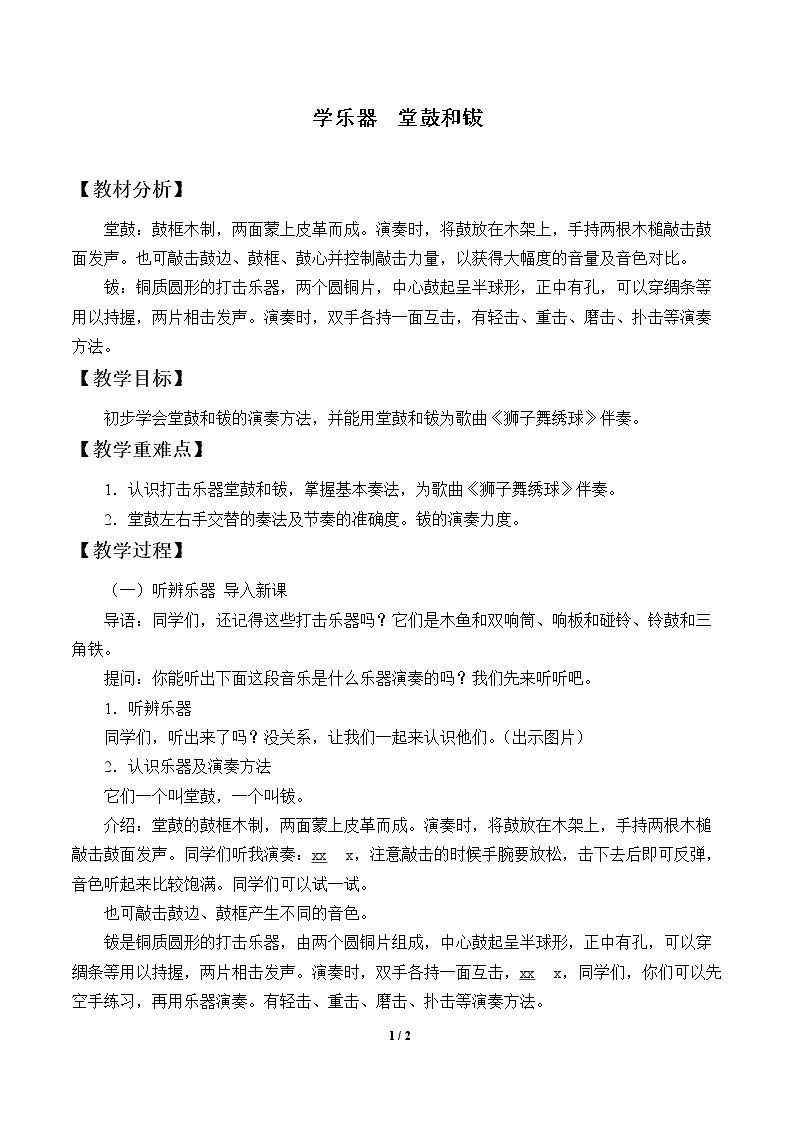 学乐器 堂鼓和钹

【教材分析】

堂鼓：鼓框木制，两面蒙上皮革而成。演奏时，将鼓放在木架上，手持两根木槌敲击鼓面发声。也可敲击鼓边、鼓框、鼓心并控制敲击力量，以获得大幅度的音量及音色对比。

钹：铜质圆形的打击乐器，两个圆铜片，中心鼓起呈半球形，正中有孔，可以穿绸条等用以持握，两片相击发声。演奏时，双手各持一面互击，有轻击、重击、磨击、扑击等演奏方法。

【教学目标】

初步学会堂鼓和钹的演奏方法，并能用堂鼓和钹为歌曲《狮子舞绣球》伴奏。

【教学重难点】

1.认识打击乐器堂鼓和钹，掌握基本奏法，为歌曲《狮子舞绣球》伴奏。

2.堂鼓左右手交替的奏法及节奏的准确度。钹的演奏力度。

【教学过程】

（一）听辨乐器 导入新课

导语：同学们，还记得这些打击乐器吗？它们是木鱼和双响筒、响板和碰铃、铃鼓和三角铁。

提问：你能听出下面这段音乐是什么乐器演奏的吗？我们先来听听吧。

1.听辨乐器

同学们，听出来了吗？没关系，让我们一起来认识他们。（出示图片）

2.认识乐器及演奏方法

它们一个叫堂鼓，一个叫钹。

介绍：堂鼓的鼓框木制，两面蒙上皮革而成。演奏时，将鼓放在木架上，手持两根木槌敲击鼓面发声。同学们听我演奏：xx x，注意敲击的时候手腕要放松，击下去后即可反弹，音色听起来比较饱满。同学们可以试一试。

也可敲击鼓边、鼓框产生不同的音色。

钹是铜质圆形的打击乐器，由两个圆铜片组成，中心鼓起呈半球形，正中有孔，可以穿绸条等用以持握，两片相击发声。演奏时，双手各持一面互击，xx x，同学们，你们可以先空手练习，再用乐器演奏。有轻击、重击、磨击、扑击等演奏方法。

1 / 2